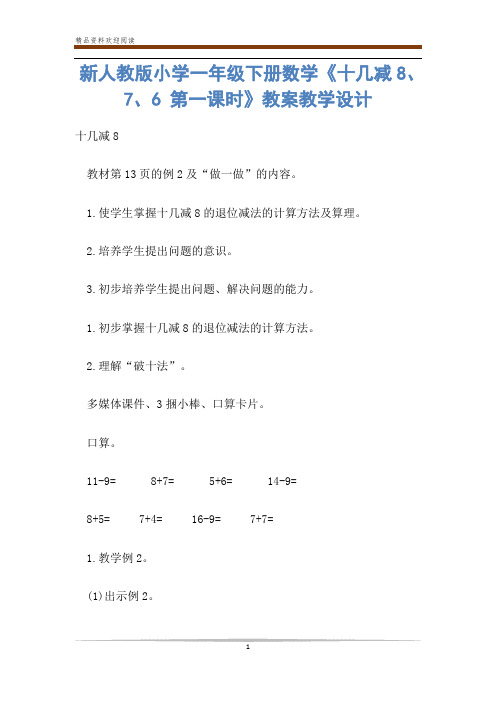 精品资料欢迎阅读

新人教版小学一年级下册数学《十几减 8、7、6 第一课时》教案教学设计

十几减 8

教材第 13 页的例 2 及“做一做”的内容。

1.使学生掌握十几减 8 的退位减法的计算方法及算理。

2.培养学生提出问题的意识。

3.初步培养学生提出问题、解决问题的能力。

1.初步掌握十几减 8 的退位减法的计算方法。

2.理解“破十法”。

多媒体课件、3 捆小棒、口算卡片。

口算。

11-9=　8+7=　5+6=　14-9=

8+5=　7+4=　16-9=　7+7=

1.教学例 2。

(1)出示例 2。

1